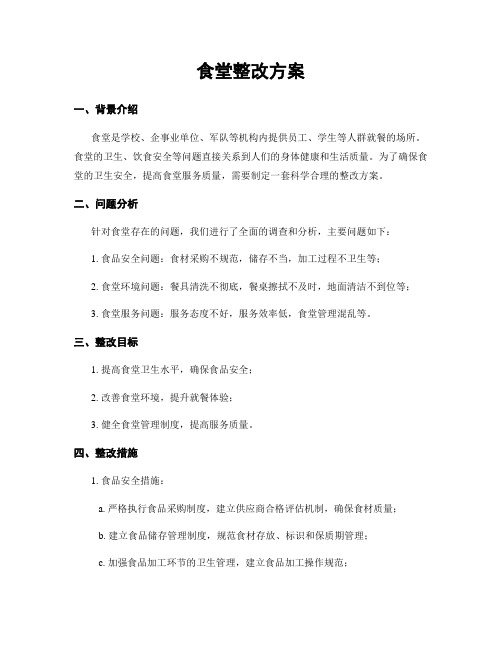 食堂整改方案

一、背景介绍

食堂是学校、企事业单位、军队等机构内提供员工、学生等人群就餐的场所。食堂的卫生、饮食安全等问题直接关系到人们的身体健康和生活质量。为了确保食堂的卫生安全，提高食堂服务质量，需要制定一套科学合理的整改方案。

二、问题分析

针对食堂存在的问题，我们进行了全面的调查和分析，主要问题如下：

1. 食品安全问题：食材采购不规范，储存不当，加工过程不卫生等；

2. 食堂环境问题：餐具清洗不彻底，餐桌擦拭不及时，地面清洁不到位等；

3. 食堂服务问题：服务态度不好，服务效率低，食堂管理混乱等。

三、整改目标

1. 提高食堂卫生水平，确保食品安全；

2. 改善食堂环境，提升就餐体验；

3. 健全食堂管理制度，提高服务质量。

四、整改措施

1. 食品安全措施：

a. 严格执行食品采购制度，建立供应商合格评估机制，确保食材质量；

b. 建立食品储存管理制度，规范食材存放、标识和保质期管理；

c. 加强食品加工环节的卫生管理，建立食品加工操作规范；